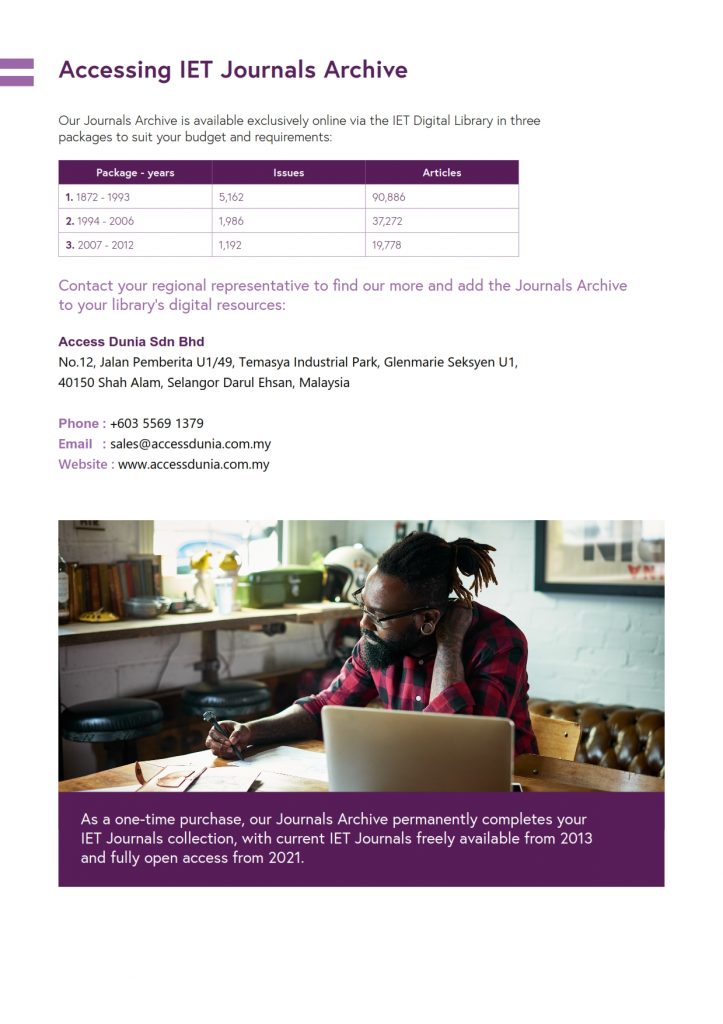 Accessing IET Journals Archive

Our Journals Archive is available exclusively online via the IET Digital Library in three packages to suit your budget and requirements:

| Package - years | Issues | Articles |
|---|---|---|
| 1. 1872 - 1993 | 5,162 | 90,886 |
| 2. 1994 - 2006 | 1,986 | 37,272 |
| 3. 2007 - 2012 | 1,192 | 19,778 |

Contact your regional representative to find our more and add the Journals Archive to your library's digital resources:

Access Dunia Sdn Bhd
No.12, Jalan Pemberita U1/49, Temasya Industrial Park, Glenmarie Seksyen U1, 40150 Shah Alam, Selangor Darul Ehsan, Malaysia

Phone : +603 5569 1379
Email : sales@accessdunia.com.my
Website : www.accessdunia.com.my

As a one-time purchase, our Journals Archive permanently completes your IET Journals collection, with current IET Journals freely available from 2013 and fully open access from 2021.